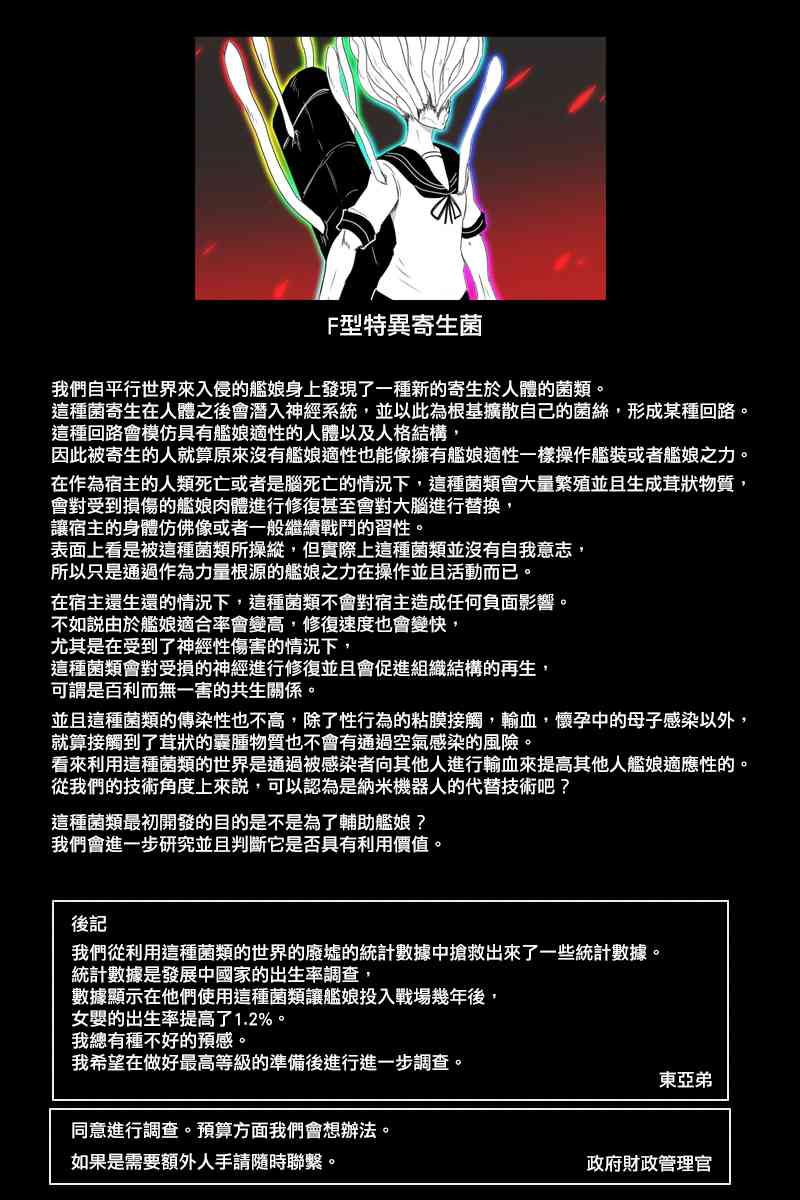 F型特異寄生菌

我們自平行世界來入侵的艦娘身上發現了一種新的寄生於人體的菌類。
這種菌寄生在人體之後會潛入神經系統，並以此為根基擴散自己的菌絲，形成某種回路。
這種回路會模仿具有艦娘適性的人體以及人格結構，
因此被寄生的人就算原來沒有艦娘適性也能像擁有艦娘適性一樣操作艦裝或者艦娘之力。

在作為宿主的人類死亡或者是腦死亡的情況下，這種菌類會大量繁殖並且生成茸狀物質，
會對受到損傷的艦娘肉體進行修復甚至會對大腦進行替換，
讓宿主的身體仿佛像或者一般繼續戰鬥的習性。
表面上看是被這種菌類所操縱，但實際上這種菌類並沒有自我意志，
所以只是通過作為力量根源的艦娘之力在操作並且活動而已。

在宿主還生還的情況下，這種菌類不會對宿主造成任何負面影響。
不如說由於艦娘適合率會變高，修復速度也會變快，
尤其是在受到了神經性傷害的情況下，
這種菌類會對受損的神經進行修復並且會促進組織結構的再生，
可謂是百利而無一害的共生關係。

並且這種菌類的傳染性也不高，除了性行為的粘膜接觸，輸血，懷孕中的母子感染以外，
就算接觸到了茸狀的囊腫物質也不會有通過空氣感染的風險。
看來利用這種菌類的世界是通過被感染者向其他人進行輸血來提高其他人艦娘適應性的。
從我們的技術角度上來說，可以認為是納米機器人的代替技術吧？

這種菌類最初開發的目的是不是為了輔助艦娘？
我們會進一步研究並且判斷它是否具有利用價值。

後記
我們從利用這種菌類的世界的廢墟的統計數據中搶救出來了一些統計數據。
統計數據是發展中國家的出生率調查，
數據顯示在他們使用這種菌類讓艦娘投入戰場幾年後，
女嬰的出生率提高了1.2%。
我總有種不好的預感。
我希望在做好最高等級的準備後進行進一步調查。
東亞弟

同意進行調查。預算方面我們會想辦法。
如果是需要額外人手請隨時聯繫。
政府財政管理官